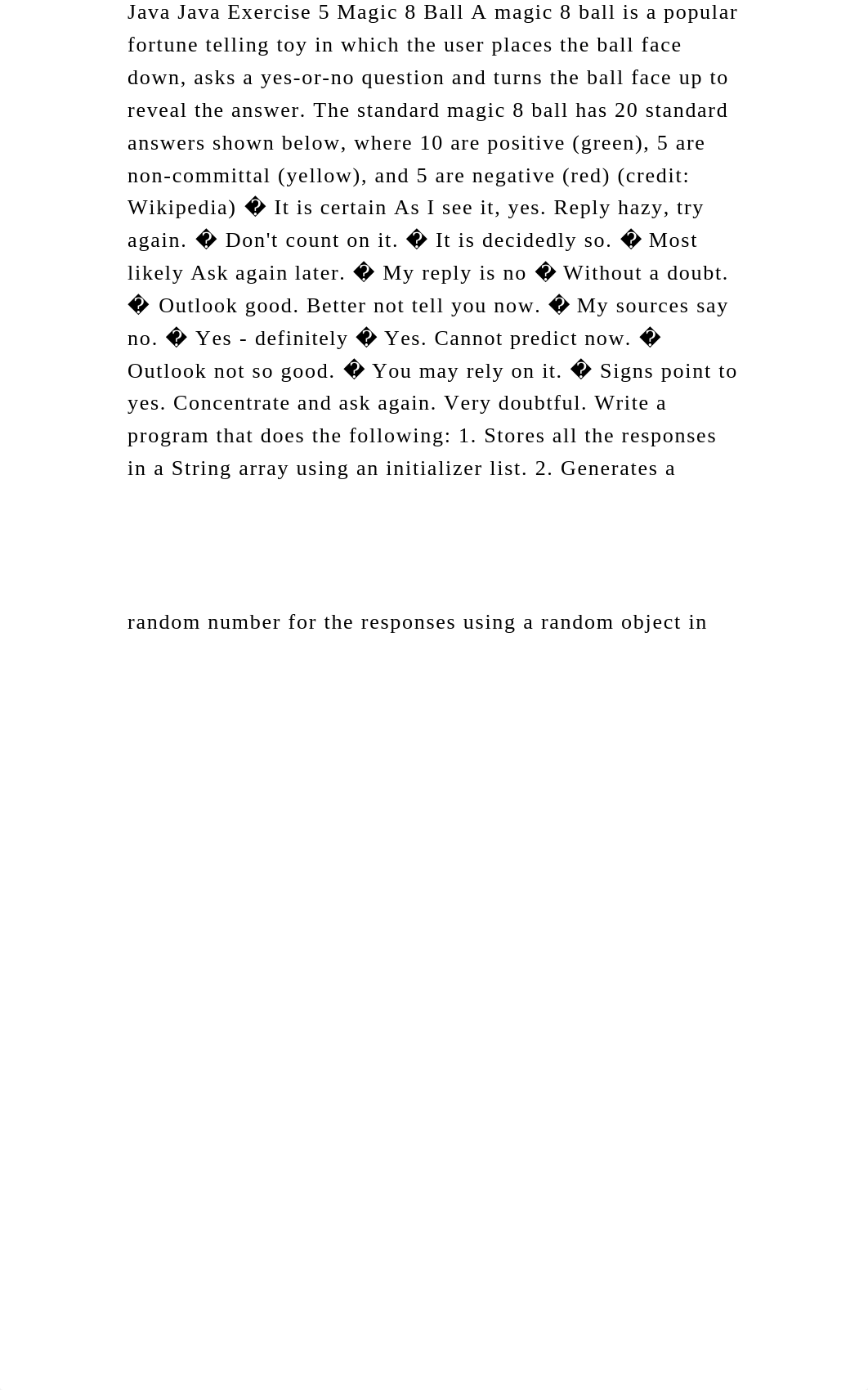 Java Java Exercise 5 Magic 8 Ball A magic 8 ball is a popular fortune telling toy in which the user places the ball face down, asks a yes-or-no question and turns the ball face up to reveal the answer. The standard magic 8 ball has 20 standard answers shown below, where 10 are positive (green), 5 are non-committal (yellow), and 5 are negative (red) (credit: Wikipedia) � It is certain As I see it, yes. Reply hazy, try again. � Don't count on it. � It is decidedly so. � Most likely Ask again later. � My reply is no � Without a doubt. � Outlook good. Better not tell you now. � My sources say no. � Yes - definitely � Yes. Cannot predict now. � Outlook not so good. � You may rely on it. � Signs point to yes. Concentrate and ask again. Very doubtful. Write a program that does the following: 1. Stores all the responses in a String array using an initializer list. 2. Generates a

random number for the responses using a random object in